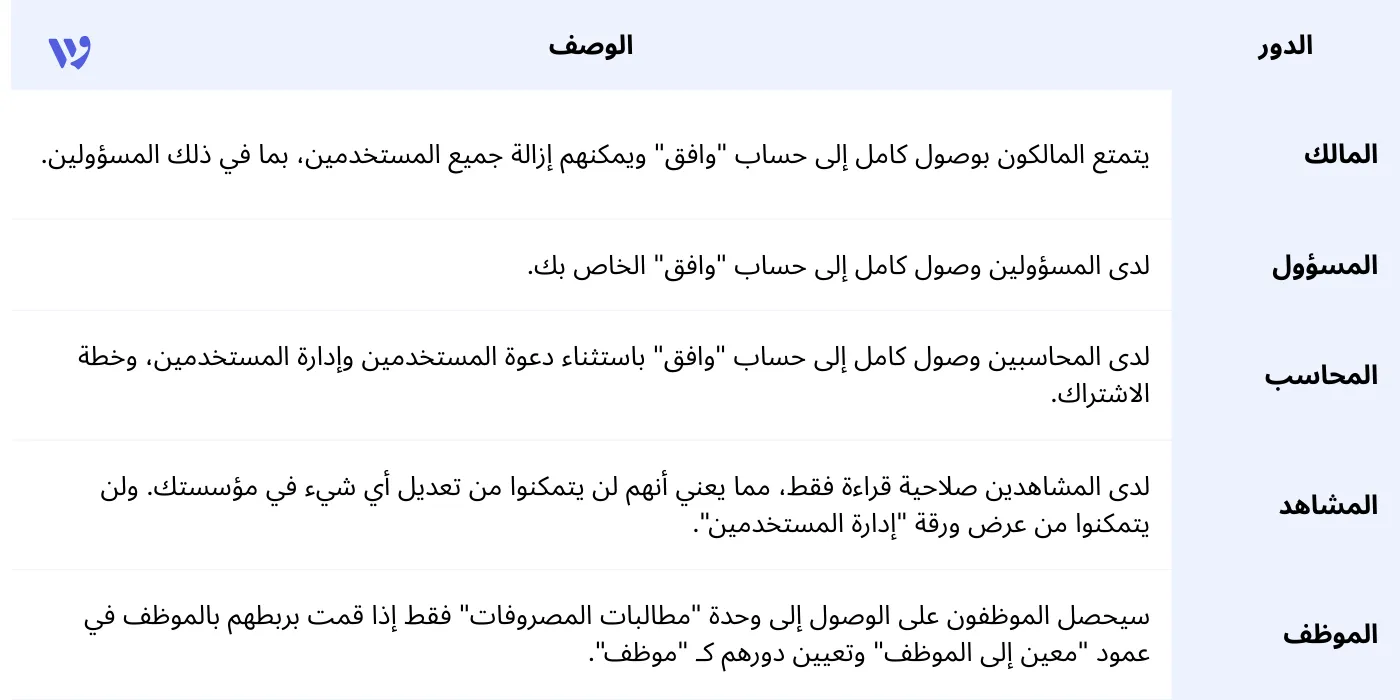 | الدور | الوصف |
|---|---|
| المالك | يتمتع المالكون بوصول كامل إلى حساب "وافق" ويمكنهم إزالة جميع المستخدمين، بما في ذلك المسؤولين. |
| المسؤول | لدى المسؤولين وصول كامل إلى حساب "وافق" الخاص بك. |
| المحاسب | لدى المحاسبين وصول كامل إلى حساب "وافق" باستثناء دعوة المستخدمين وإدارة المستخدمين، وخطة الاشتراك. |
| المشاهد | لدى المشاهدين صلاحية قراءة فقط، مما يعني أنهم لن يتمكنوا من تعديل أي شيء في مؤسستك. ولن يتمكنوا من عرض ورقة "إدارة المستخدمين". |
| الموظف | سيحصل الموظفون على الوصول إلى وحدة "مطالبات المصروفات" فقط إذا قمت بربطهم بالموظف في عمود "معين إلى الموظف" وتعيين دورهم كـ "موظف". |